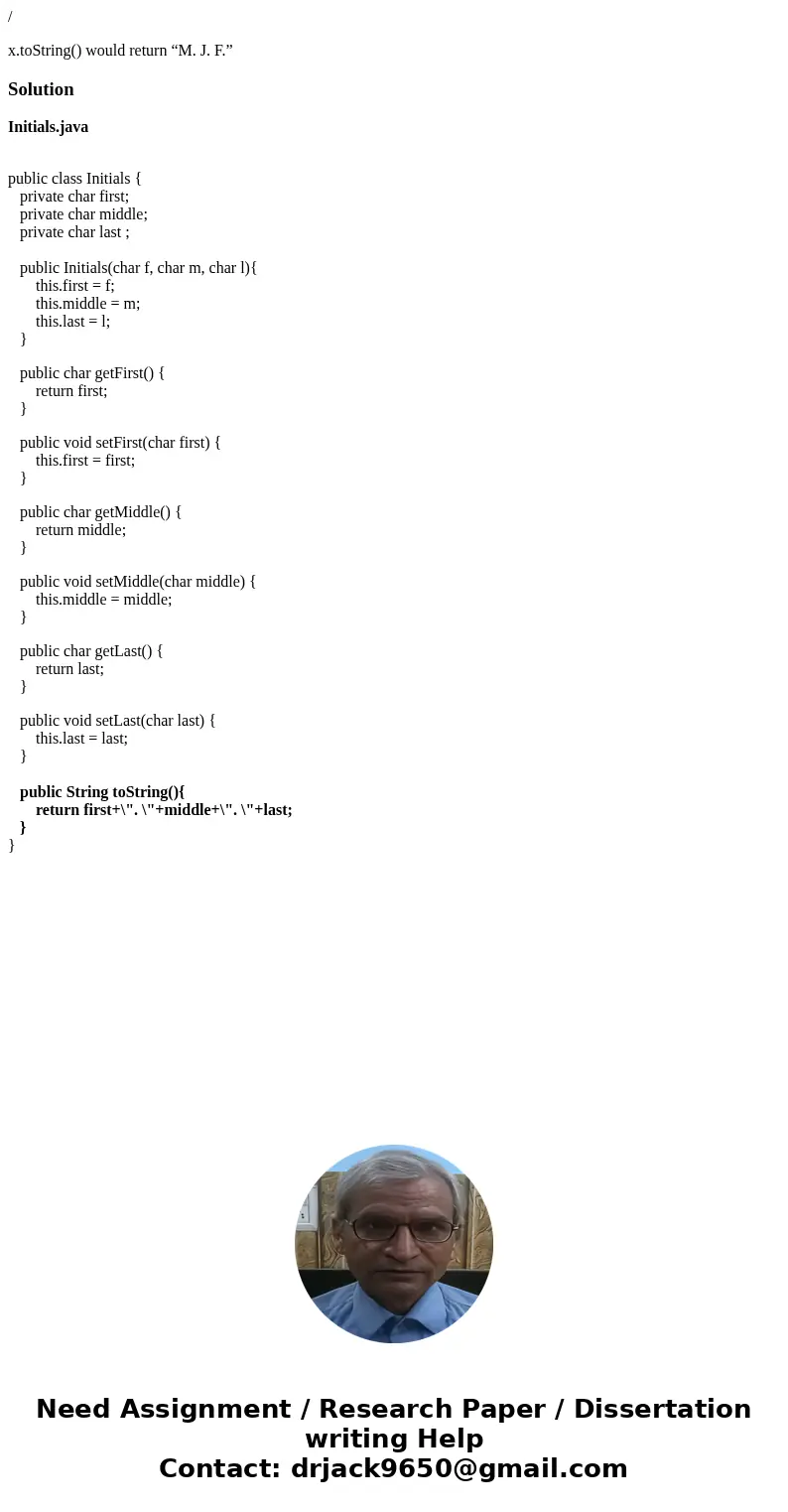 /

x.toString() would return “M. J. F.”

Solution

Initials.java

public class Initials {
private char first;
private char middle;
private char last ;

public Initials(char f, char m, char l){
this.first = f;
this.middle = m;
this.last = l;
}

public char getFirst() {
return first;
}

public void setFirst(char first) {
this.first = first;
}

public char getMiddle() {
return middle;
}

public void setMiddle(char middle) {
this.middle = middle;
}

public char getLast() {
return last;
}

public void setLast(char last) {
this.last = last;
}

public String toString(){
return first+\". \"+middle+\". \"+last;
}
}

Need Assignment / Research Paper / Dissertation writing Help
Contact: drjack9650@gmail.com